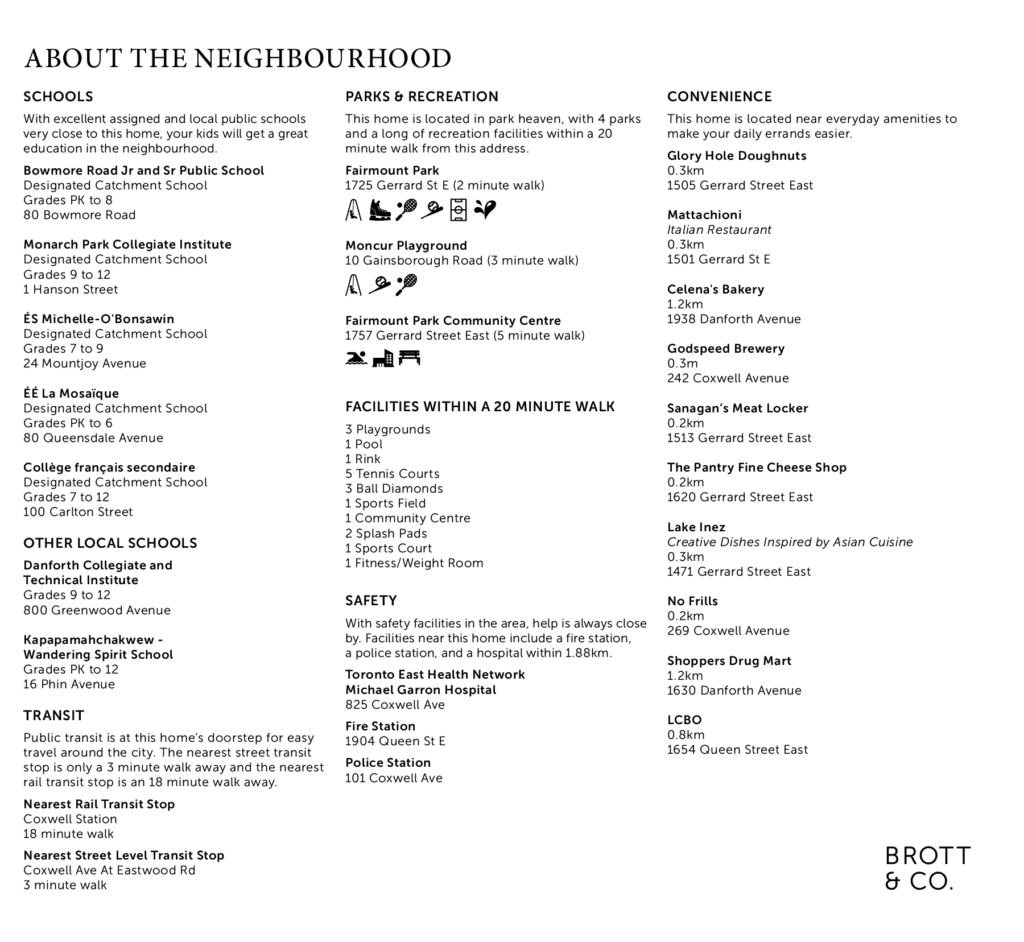 ABOUT THE NEIGHBOURHOOD

SCHOOLS

With excellent assigned and local public schools very close to this home, your kids will get a great education in the neighbourhood.

Bowmore Road Jr and Sr Public School
Designated Catchment School
Grades PK to 8
80 Bowmore Road

Monarch Park Collegiate Institute
Designated Catchment School
Grades 9 to 12
1 Hanson Street

ÉS Michelle-O'Bonsawin
Designated Catchment School
Grades 7 to 9
24 Mountjoy Avenue

ÉÉ La Mosaïque
Designated Catchment School
Grades PK to 6
80 Queensdale Avenue

Collège français secondaire
Designated Catchment School
Grades 7 to 12
100 Carlton Street

OTHER LOCAL SCHOOLS

Danforth Collegiate and Technical Institute
Grades 9 to 12
800 Greenwood Avenue

Kapapamahchakwew - Wandering Spirit School
Grades PK to 12
16 Phin Avenue

TRANSIT

Public transit is at this home's doorstep for easy travel around the city. The nearest street transit stop is only a 3 minute walk away and the nearest rail transit stop is an 18 minute walk away.

Nearest Rail Transit Stop
Coxwell Station
18 minute walk

Nearest Street Level Transit Stop
Coxwell Ave At Eastwood Rd
3 minute walk

PARKS & RECREATION

This home is located in park heaven, with 4 parks and a long of recreation facilities within a 20 minute walk from this address.

Fairmount Park
1725 Gerrard St E (2 minute walk)

Moncur Playground
10 Gainsborough Road (3 minute walk)

Fairmount Park Community Centre
1757 Gerrard Street East (5 minute walk)

FACILITIES WITHIN A 20 MINUTE WALK

3 Playgrounds
1 Pool
1 Rink
5 Tennis Courts
3 Ball Diamonds
1 Sports Field
1 Community Centre
2 Splash Pads
1 Sports Court
1 Fitness/Weight Room

SAFETY

With safety facilities in the area, help is always close by. Facilities near this home include a fire station, a police station, and a hospital within 1.88km.

Toronto East Health Network
Michael Garron Hospital
825 Coxwell Ave

Fire Station
1904 Queen St E

Police Station
101 Coxwell Ave

CONVENIENCE

This home is located near everyday amenities to make your daily errands easier.

Glory Hole Doughnuts
0.3km
1505 Gerrard Street East

Mattachioni
Italian Restaurant
0.3km
1501 Gerrard St E

Celena's Bakery
1.2km
1938 Danforth Avenue

Godspeed Brewery
0.3m
242 Coxwell Avenue

Sanagan's Meat Locker
0.2km
1513 Gerrard Street East

The Pantry Fine Cheese Shop
0.2km
1620 Gerrard Street East

Lake Inez
Creative Dishes Inspired by Asian Cuisine
0.3km
1471 Gerrard Street East

No Frills
0.2km
269 Coxwell Avenue

Shoppers Drug Mart
1.2km
1630 Danforth Avenue

LCBO
0.8km
1654 Queen Street East

BROTT & CO.